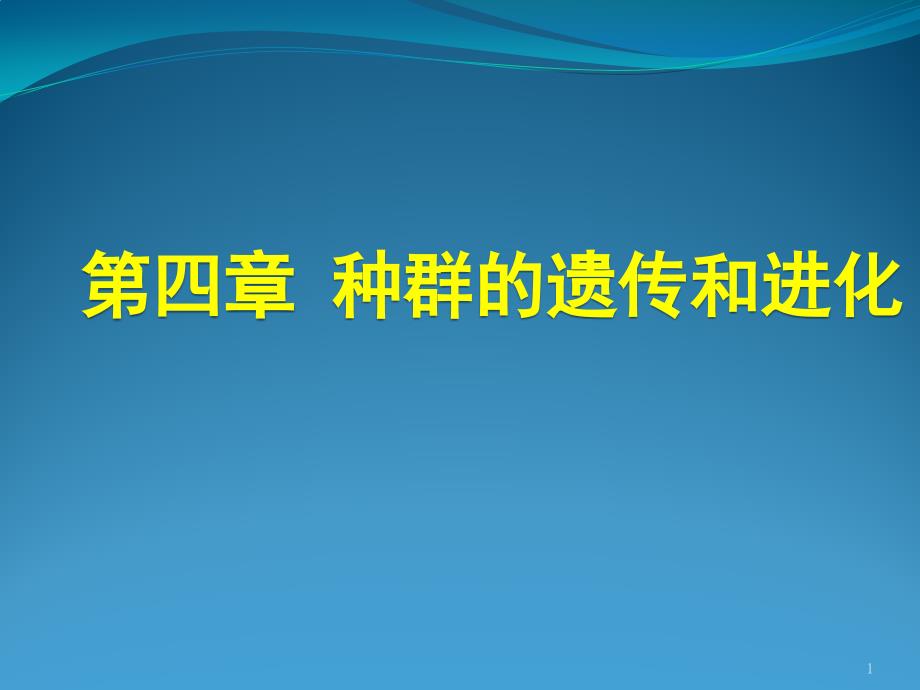 第四章 种群的遗传和进化

1